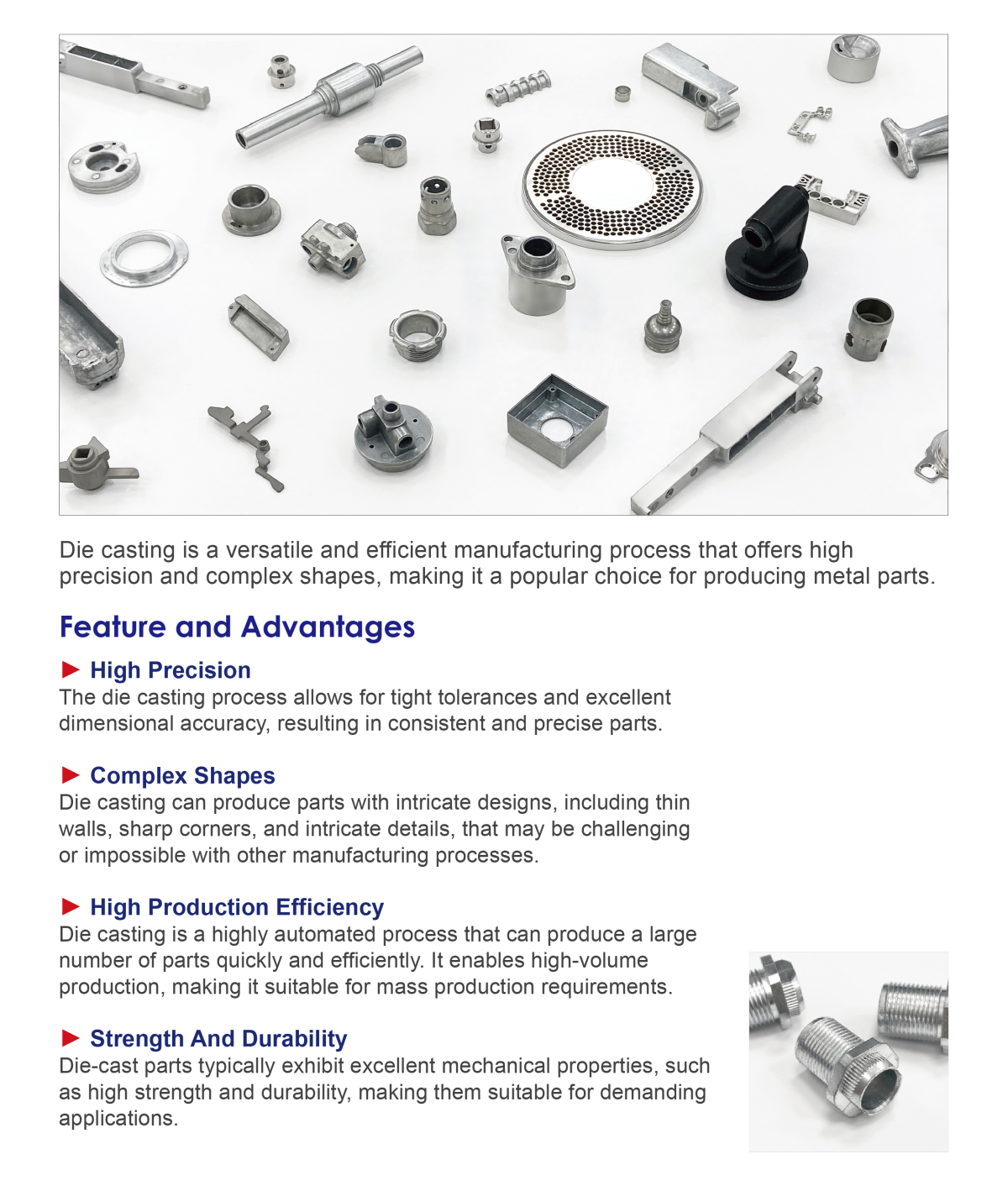 Die casting is a versatile and efficient manufacturing process that offers high precision and complex shapes, making it a popular choice for producing metal parts.

Feature and Advantages

► High Precision
The die casting process allows for tight tolerances and excellent dimensional accuracy, resulting in consistent and precise parts.

► Complex Shapes
Die casting can produce parts with intricate designs, including thin walls, sharp corners, and intricate details, that may be challenging or impossible with other manufacturing processes.

► High Production Efficiency
Die casting is a highly automated process that can produce a large number of parts quickly and efficiently. It enables high-volume production, making it suitable for mass production requirements.

► Strength And Durability
Die-cast parts typically exhibit excellent mechanical properties, such as high strength and durability, making them suitable for demanding applications.